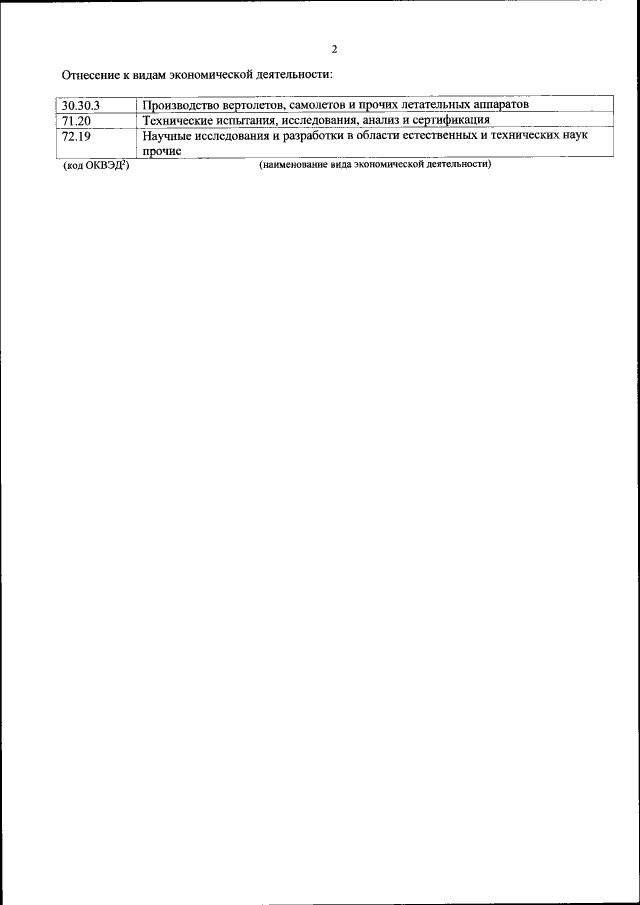 2

Отнесение к видам экономической деятельности:

| 30.30.3 | Производство вертолетов, самолетов и прочих летательных аппаратов |
|---|---|
| 71.20 | Технические испытания, исследования, анализ и сертификация |
| 72.19 | Научные исследования и разработки в области естественных и технических наук прочие |

(код ОКВЭД$^{2}$) (наименование вида экономической деятельности)